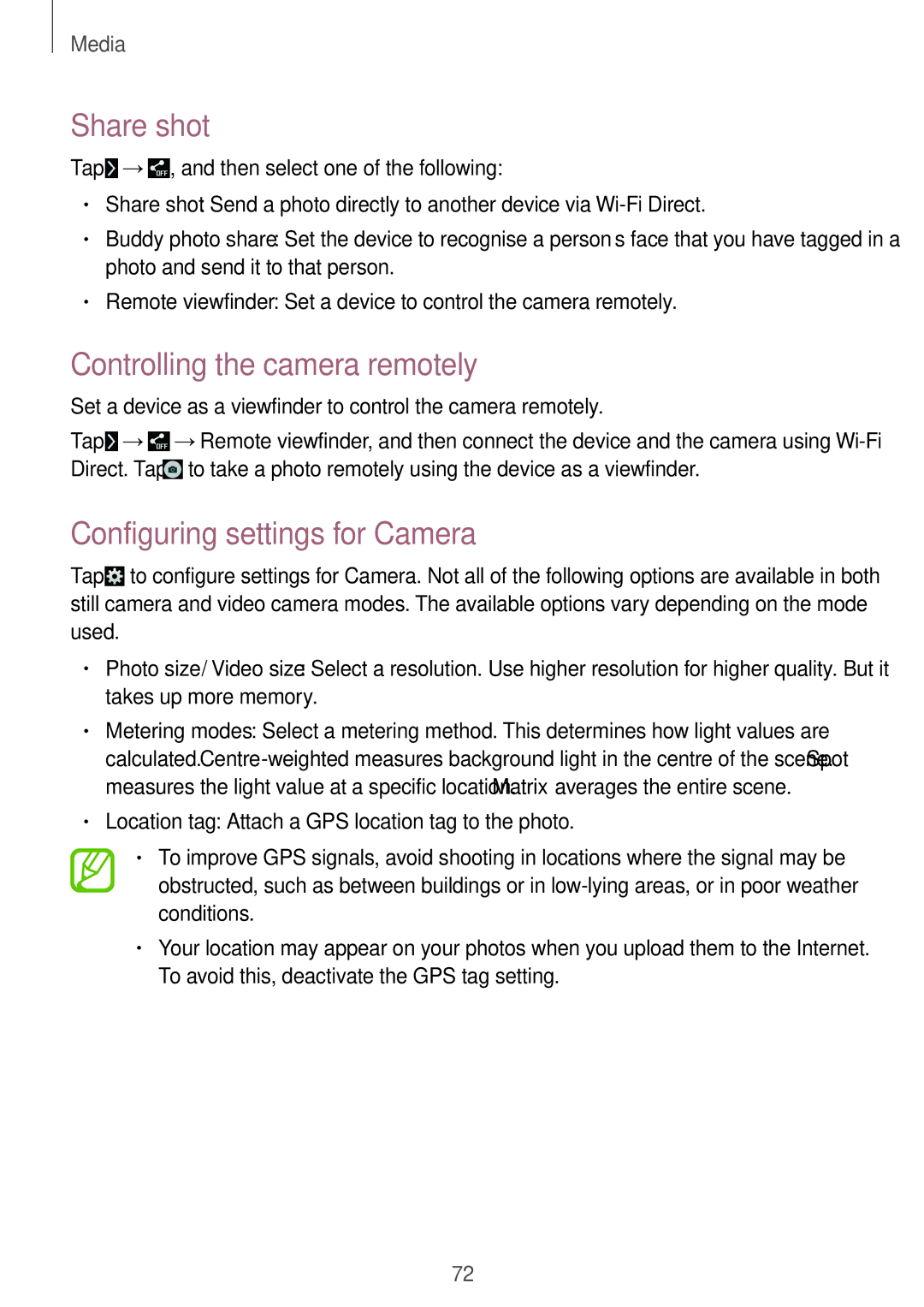 Media

Share shot

Tap → , and then select one of the following:

• Share shot Send a photo directly to another device via Wi-Fi Direct.

• Buddy photo share: Set the device to recognise a person s face that you have tagged in a photo and send it to that person.

• Remote viewfinder: Set a device to control the camera remotely.

Controlling the camera remotely

Set a device as a viewfinder to control the camera remotely.

Tap → → Remote viewfinder, and then connect the device and the camera using Wi-Fi Direct. Tap to take a photo remotely using the device as a viewfinder.

Configuring settings for Camera

Tap to configure settings for Camera. Not all of the following options are available in both still camera and video camera modes. The available options vary depending on the mode used.

• Photo size / Video size: Select a resolution. Use higher resolution for higher quality. But it takes up more memory.

• Metering modes: Select a metering method. This determines how light values are calculated. Centre-weighted measures background light in the centre of the scene. Spot measures the light value at a specific location. Matrix averages the entire scene.

• Location tag: Attach a GPS location tag to the photo.

• To improve GPS signals, avoid shooting in locations where the signal may be obstructed, such as between buildings or in low-lying areas, or in poor weather conditions.

• Your location may appear on your photos when you upload them to the Internet. To avoid this, deactivate the GPS tag setting.

72